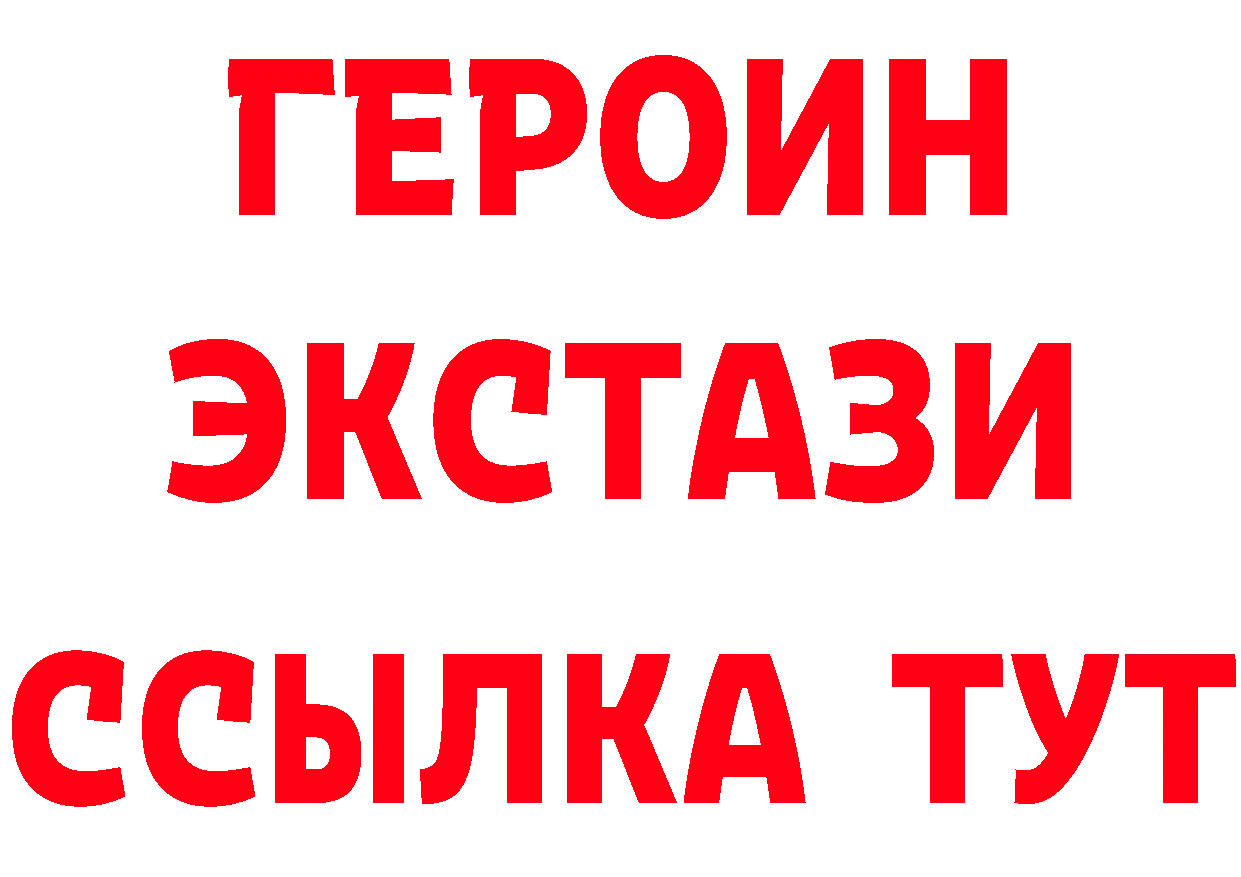 ГЕРОИН
ЭКСТАЗИ
ССЫЛКА ТУТ